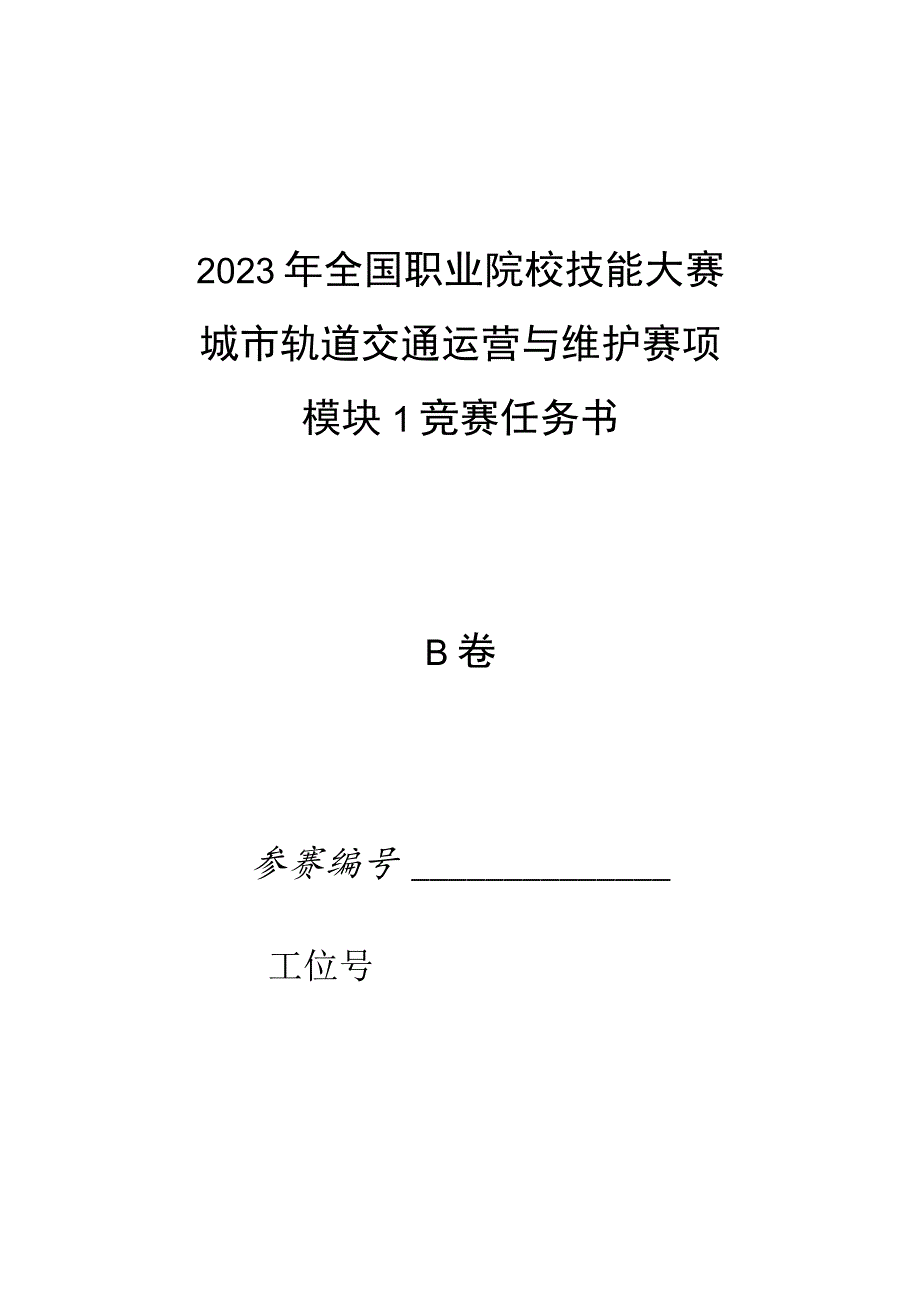 2023年全国职业院校技能大赛

城市轨道交通运营与维护赛项

模块1竞赛任务书

B卷

参赛编号 ________________

工位号